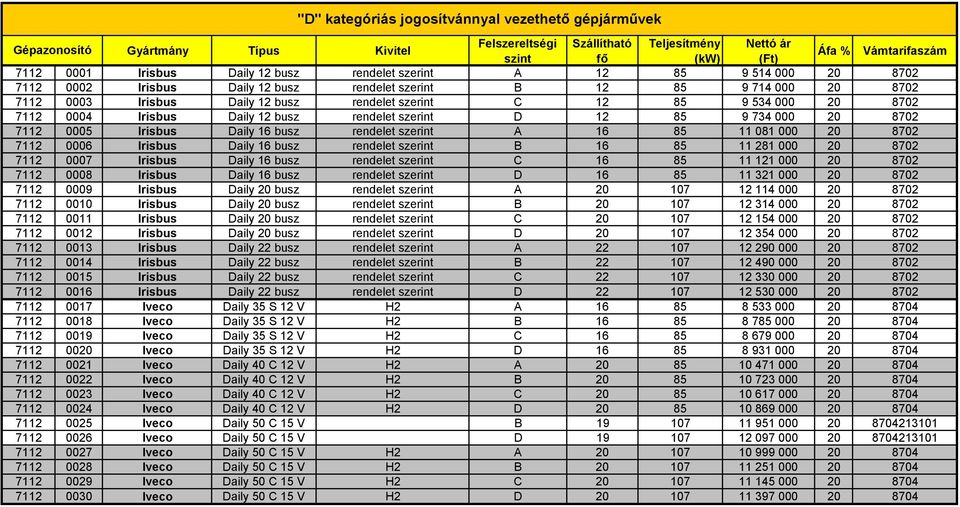 "D" kategóriás jogosítvánnyal vezethető gépjárművek

| Gépazonosító | | Gyártmány | Típus | Kivitel | Felszereltségi szint | Szállítható fő | Teljesítmény (kW) | Nettó ár (Ft) | Áfa % | Vámtarifaszám |
|---|---|---|---|---|---|---|---|---|---|---|
| 7112 | 0001 | Irisbus | Daily 12 busz | rendelet szerint | A | 12 | 85 | 9 514 000 | 20 | 8702 |
| 7112 | 0002 | Irisbus | Daily 12 busz | rendelet szerint | B | 12 | 85 | 9 714 000 | 20 | 8702 |
| 7112 | 0003 | Irisbus | Daily 12 busz | rendelet szerint | C | 12 | 85 | 9 534 000 | 20 | 8702 |
| 7112 | 0004 | Irisbus | Daily 12 busz | rendelet szerint | D | 12 | 85 | 9 734 000 | 20 | 8702 |
| 7112 | 0005 | Irisbus | Daily 16 busz | rendelet szerint | A | 16 | 85 | 11 081 000 | 20 | 8702 |
| 7112 | 0006 | Irisbus | Daily 16 busz | rendelet szerint | B | 16 | 85 | 11 281 000 | 20 | 8702 |
| 7112 | 0007 | Irisbus | Daily 16 busz | rendelet szerint | C | 16 | 85 | 11 121 000 | 20 | 8702 |
| 7112 | 0008 | Irisbus | Daily 16 busz | rendelet szerint | D | 16 | 85 | 11 321 000 | 20 | 8702 |
| 7112 | 0009 | Irisbus | Daily 20 busz | rendelet szerint | A | 20 | 107 | 12 114 000 | 20 | 8702 |
| 7112 | 0010 | Irisbus | Daily 20 busz | rendelet szerint | B | 20 | 107 | 12 314 000 | 20 | 8702 |
| 7112 | 0011 | Irisbus | Daily 20 busz | rendelet szerint | C | 20 | 107 | 12 154 000 | 20 | 8702 |
| 7112 | 0012 | Irisbus | Daily 20 busz | rendelet szerint | D | 20 | 107 | 12 354 000 | 20 | 8702 |
| 7112 | 0013 | Irisbus | Daily 22 busz | rendelet szerint | A | 22 | 107 | 12 290 000 | 20 | 8702 |
| 7112 | 0014 | Irisbus | Daily 22 busz | rendelet szerint | B | 22 | 107 | 12 490 000 | 20 | 8702 |
| 7112 | 0015 | Irisbus | Daily 22 busz | rendelet szerint | C | 22 | 107 | 12 330 000 | 20 | 8702 |
| 7112 | 0016 | Irisbus | Daily 22 busz | rendelet szerint | D | 22 | 107 | 12 530 000 | 20 | 8702 |
| 7112 | 0017 | Iveco | Daily 35 S 12 V | H2 | A | 16 | 85 | 8 533 000 | 20 | 8704 |
| 7112 | 0018 | Iveco | Daily 35 S 12 V | H2 | B | 16 | 85 | 8 785 000 | 20 | 8704 |
| 7112 | 0019 | Iveco | Daily 35 S 12 V | H2 | C | 16 | 85 | 8 679 000 | 20 | 8704 |
| 7112 | 0020 | Iveco | Daily 35 S 12 V | H2 | D | 16 | 85 | 8 931 000 | 20 | 8704 |
| 7112 | 0021 | Iveco | Daily 40 C 12 V | H2 | A | 20 | 85 | 10 471 000 | 20 | 8704 |
| 7112 | 0022 | Iveco | Daily 40 C 12 V | H2 | B | 20 | 85 | 10 723 000 | 20 | 8704 |
| 7112 | 0023 | Iveco | Daily 40 C 12 V | H2 | C | 20 | 85 | 10 617 000 | 20 | 8704 |
| 7112 | 0024 | Iveco | Daily 40 C 12 V | H2 | D | 20 | 85 | 10 869 000 | 20 | 8704 |
| 7112 | 0025 | Iveco | Daily 50 C 15 V | | B | 19 | 107 | 11 951 000 | 20 | 8704213101 |
| 7112 | 0026 | Iveco | Daily 50 C 15 V | | D | 19 | 107 | 12 097 000 | 20 | 8704213101 |
| 7112 | 0027 | Iveco | Daily 50 C 15 V | H2 | A | 20 | 107 | 10 999 000 | 20 | 8704 |
| 7112 | 0028 | Iveco | Daily 50 C 15 V | H2 | B | 20 | 107 | 11 251 000 | 20 | 8704 |
| 7112 | 0029 | Iveco | Daily 50 C 15 V | H2 | C | 20 | 107 | 11 145 000 | 20 | 8704 |
| 7112 | 0030 | Iveco | Daily 50 C 15 V | H2 | D | 20 | 107 | 11 397 000 | 20 | 8704 |